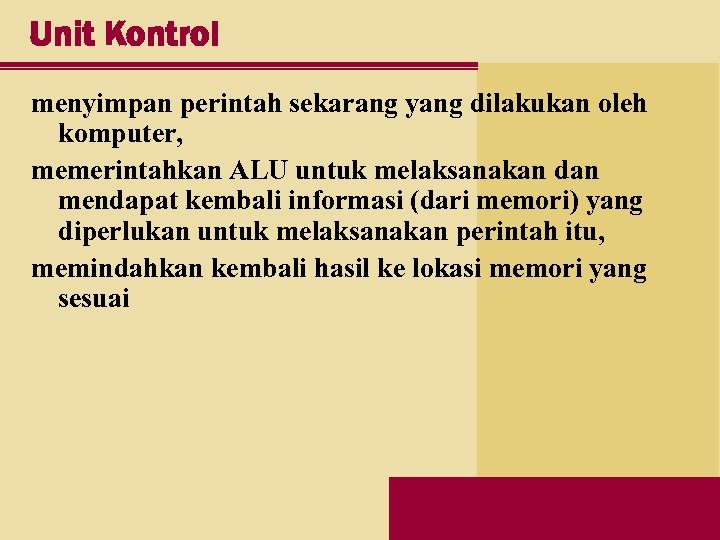 Unit Kontrol

menyimpan perintah sekarang yang dilakukan oleh komputer,

memerintahkan ALU untuk melaksanakan dan mendapat kembali informasi (dari memori) yang diperlukan untuk melaksanakan perintah itu,

memindahkan kembali hasil ke lokasi memori yang sesuai